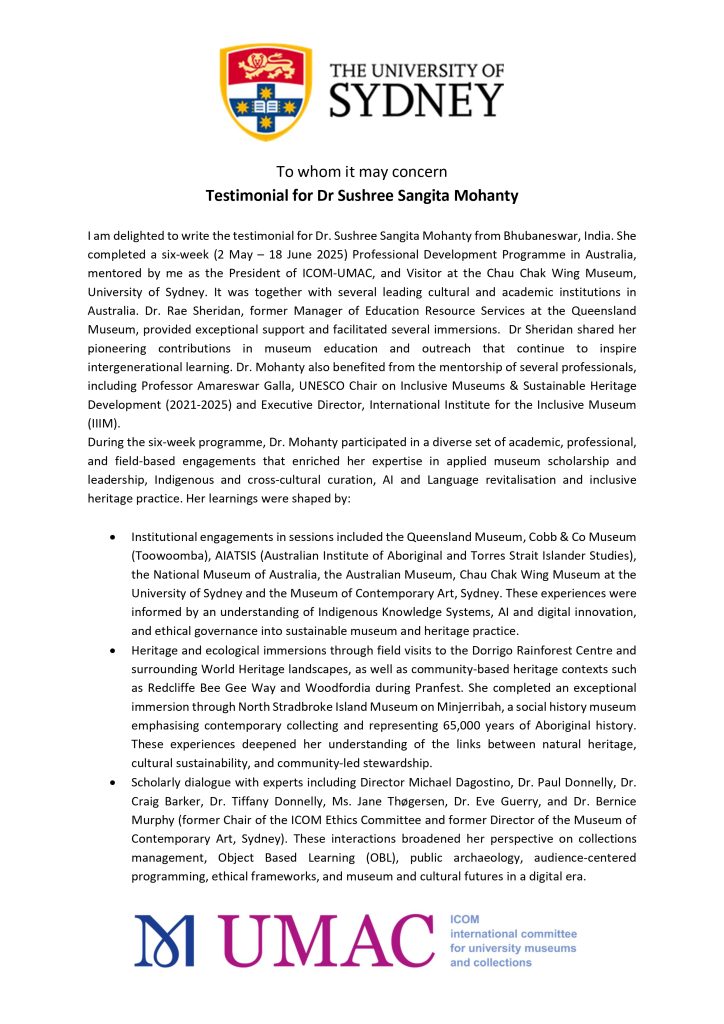 THE UNIVERSITY OF SYDNEY

To whom it may concern
Testimonial for Dr Sushree Sangita Mohanty

I am delighted to write the testimonial for Dr. Sushree Sangita Mohanty from Bhubaneswar, India. She completed a six-week (2 May – 18 June 2025) Professional Development Programme in Australia, mentored by me as the President of ICOM-UMAC, and Visitor at the Chau Chak Wing Museum, University of Sydney. It was together with several leading cultural and academic institutions in Australia. Dr. Rae Sheridan, former Manager of Education Resource Services at the Queensland Museum, provided exceptional support and facilitated several immersions. Dr Sheridan shared her pioneering contributions in museum education and outreach that continue to inspire intergenerational learning. Dr. Mohanty also benefited from the mentorship of several professionals, including Professor Amareswar Galla, UNESCO Chair on Inclusive Museums & Sustainable Heritage Development (2021-2025) and Executive Director, International Institute for the Inclusive Museum (IIIM).
During the six-week programme, Dr. Mohanty participated in a diverse set of academic, professional, and field-based engagements that enriched her expertise in applied museum scholarship and leadership, Indigenous and cross-cultural curation, AI and Language revitalisation and inclusive heritage practice. Her learnings were shaped by:

• Institutional engagements in sessions included the Queensland Museum, Cobb & Co Museum (Toowoomba), AIATSIS (Australian Institute of Aboriginal and Torres Strait Islander Studies), the National Museum of Australia, the Australian Museum, Chau Chak Wing Museum at the University of Sydney and the Museum of Contemporary Art, Sydney. These experiences were informed by an understanding of Indigenous Knowledge Systems, AI and digital innovation, and ethical governance into sustainable museum and heritage practice.
• Heritage and ecological immersions through field visits to the Dorrigo Rainforest Centre and surrounding World Heritage landscapes, as well as community-based heritage contexts such as Redcliffe Bee Gee Way and Woodfordia during Pranfest. She completed an exceptional immersion through North Stradbroke Island Museum on Minjerribah, a social history museum emphasising contemporary collecting and representing 65,000 years of Aboriginal history. These experiences deepened her understanding of the links between natural heritage, cultural sustainability, and community-led stewardship.
• Scholarly dialogue with experts including Director Michael Dagostino, Dr. Paul Donnelly, Dr. Craig Barker, Dr. Tiffany Donnelly, Ms. Jane Thøgersen, Dr. Eve Guerry, and Dr. Bernice Murphy (former Chair of the ICOM Ethics Committee and former Director of the Museum of Contemporary Art, Sydney). These interactions broadened her perspective on collections management, Object Based Learning (OBL), public archaeology, audience-centered programming, ethical frameworks, and museum and cultural futures in a digital era.

UMAC
ICOM
international committee
for university museums
and collections